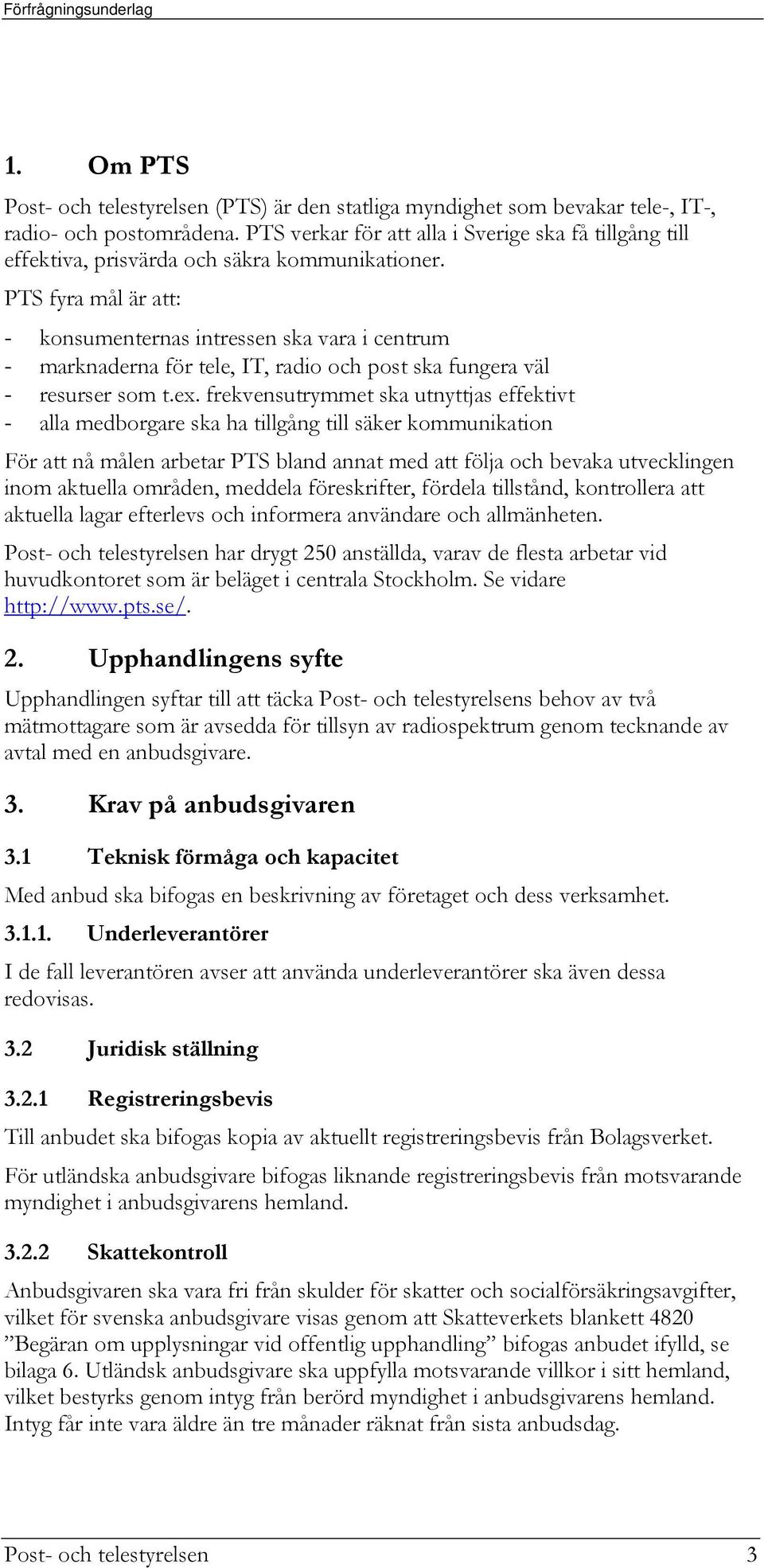 Förfrågningsunderlag

1. Om PTS

Post- och telestyrelsen (PTS) är den statliga myndighet som bevakar tele-, IT-, radio- och postområdena. PTS verkar för att alla i Sverige ska få tillgång till effektiva, prisvärda och säkra kommunikationer.

PTS fyra mål är att:

- konsumenternas intressen ska vara i centrum
- marknaderna för tele, IT, radio och post ska fungera väl
- resurser som t.ex. frekvensutrymmet ska utnyttjas effektivt
- alla medborgare ska ha tillgång till säker kommunikation

För att nå målen arbetar PTS bland annat med att följa och bevaka utvecklingen inom aktuella områden, meddela föreskrifter, fördela tillstånd, kontrollera att aktuella lagar efterlevs och informera användare och allmänheten.

Post- och telestyrelsen har drygt 250 anställda, varav de flesta arbetar vid huvudkontoret som är beläget i centrala Stockholm. Se vidare http://www.pts.se/.

2. Upphandlingens syfte

Upphandlingen syftar till att täcka Post- och telestyrelsens behov av två mätmottagare som är avsedda för tillsyn av radiospektrum genom tecknande av avtal med en anbudsgivare.

3. Krav på anbudsgivaren

3.1 Teknisk förmåga och kapacitet

Med anbud ska bifogas en beskrivning av företaget och dess verksamhet.

3.1.1. Underleverantörer

I de fall leverantören avser att använda underleverantörer ska även dessa redovisas.

3.2 Juridisk ställning

3.2.1 Registreringsbevis

Till anbudet ska bifogas kopia av aktuellt registreringsbevis från Bolagsverket.

För utländska anbudsgivare bifogas liknande registreringsbevis från motsvarande myndighet i anbudsgivarens hemland.

3.2.2 Skattekontroll

Anbudsgivaren ska vara fri från skulder för skatter och socialförsäkringsavgifter, vilket för svenska anbudsgivare visas genom att Skatteverkets blankett 4820 ”Begäran om upplysningar vid offentlig upphandling” bifogas anbudet ifylld, se bilaga 6. Utländsk anbudsgivare ska uppfylla motsvarande villkor i sitt hemland, vilket bestyrks genom intyg från berörd myndighet i anbudsgivarens hemland. Intyg får inte vara äldre än tre månader räknat från sista anbudsdag.

Post- och telestyrelsen 3